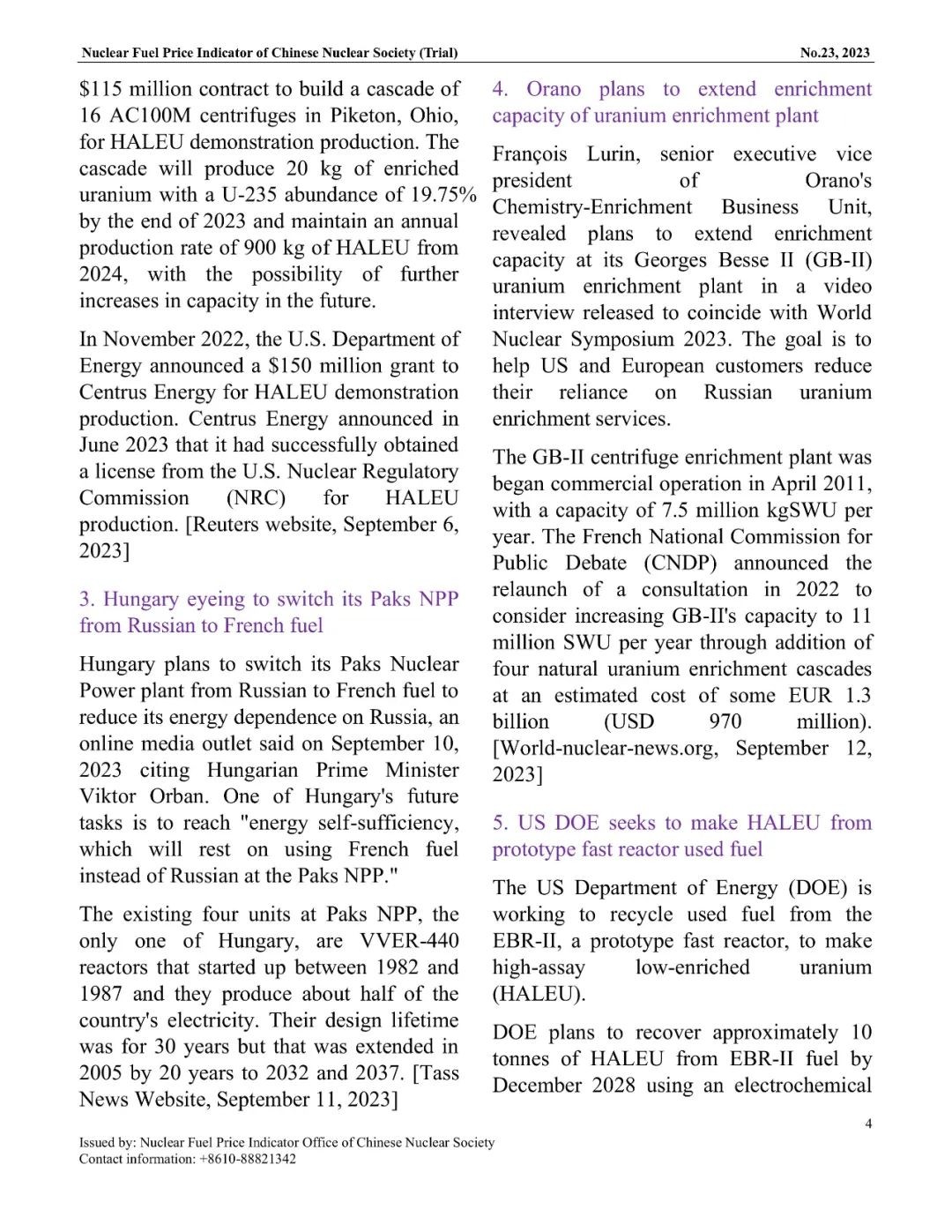 Nuclear Fuel Price Indicator of Chinese Nuclear Society (Trial)

No.23, 2023

\$115 million contract to build a cascade of 16 AC100M centrifuges in Piketon, Ohio, for HALEU demonstration production. The cascade will produce 20 kg of enriched uranium with a U-235 abundance of 19.75% by the end of 2023 and maintain an annual production rate of 900 kg of HALEU from 2024, with the possibility of further increases in capacity in the future.

In November 2022, the U.S. Department of Energy announced a \$150 million grant to Centrus Energy for HALEU demonstration production. Centrus Energy announced in June 2023 that it had successfully obtained a license from the U.S. Nuclear Regulatory Commission (NRC) for HALEU production. [Reuters website, September 6, 2023]

3. Hungary eyeing to switch its Paks NPP from Russian to French fuel

Hungary plans to switch its Paks Nuclear Power plant from Russian to French fuel to reduce its energy dependence on Russia, an online media outlet said on September 10, 2023 citing Hungarian Prime Minister Viktor Orban. One of Hungary's future tasks is to reach "energy self-sufficiency, which will rest on using French fuel instead of Russian at the Paks NPP."

The existing four units at Paks NPP, the only one of Hungary, are VVER-440 reactors that started up between 1982 and 1987 and they produce about half of the country's electricity. Their design lifetime was for 30 years but that was extended in 2005 by 20 years to 2032 and 2037. [Tass News Website, September 11, 2023]

4. Orano plans to extend enrichment capacity of uranium enrichment plant

François Lurin, senior executive vice president of Orano's Chemistry-Enrichment Business Unit, revealed plans to extend enrichment capacity at its Georges Besse II (GB-II) uranium enrichment plant in a video interview released to coincide with World Nuclear Symposium 2023. The goal is to help US and European customers reduce their reliance on Russian uranium enrichment services.

The GB-II centrifuge enrichment plant was began commercial operation in April 2011, with a capacity of 7.5 million kgSWU per year. The French National Commission for Public Debate (CNDP) announced the relaunch of a consultation in 2022 to consider increasing GB-II's capacity to 11 million SWU per year through addition of four natural uranium enrichment cascades at an estimated cost of some EUR 1.3 billion (USD 970 million). [World-nuclear-news.org, September 12, 2023]

5. US DOE seeks to make HALEU from prototype fast reactor used fuel

The US Department of Energy (DOE) is working to recycle used fuel from the EBR-II, a prototype fast reactor, to make high-assay low-enriched uranium (HALEU).

DOE plans to recover approximately 10 tonnes of HALEU from EBR-II fuel by December 2028 using an electrochemical

4

Issued by: Nuclear Fuel Price Indicator Office of Chinese Nuclear Society
Contact information: +8610-88821342